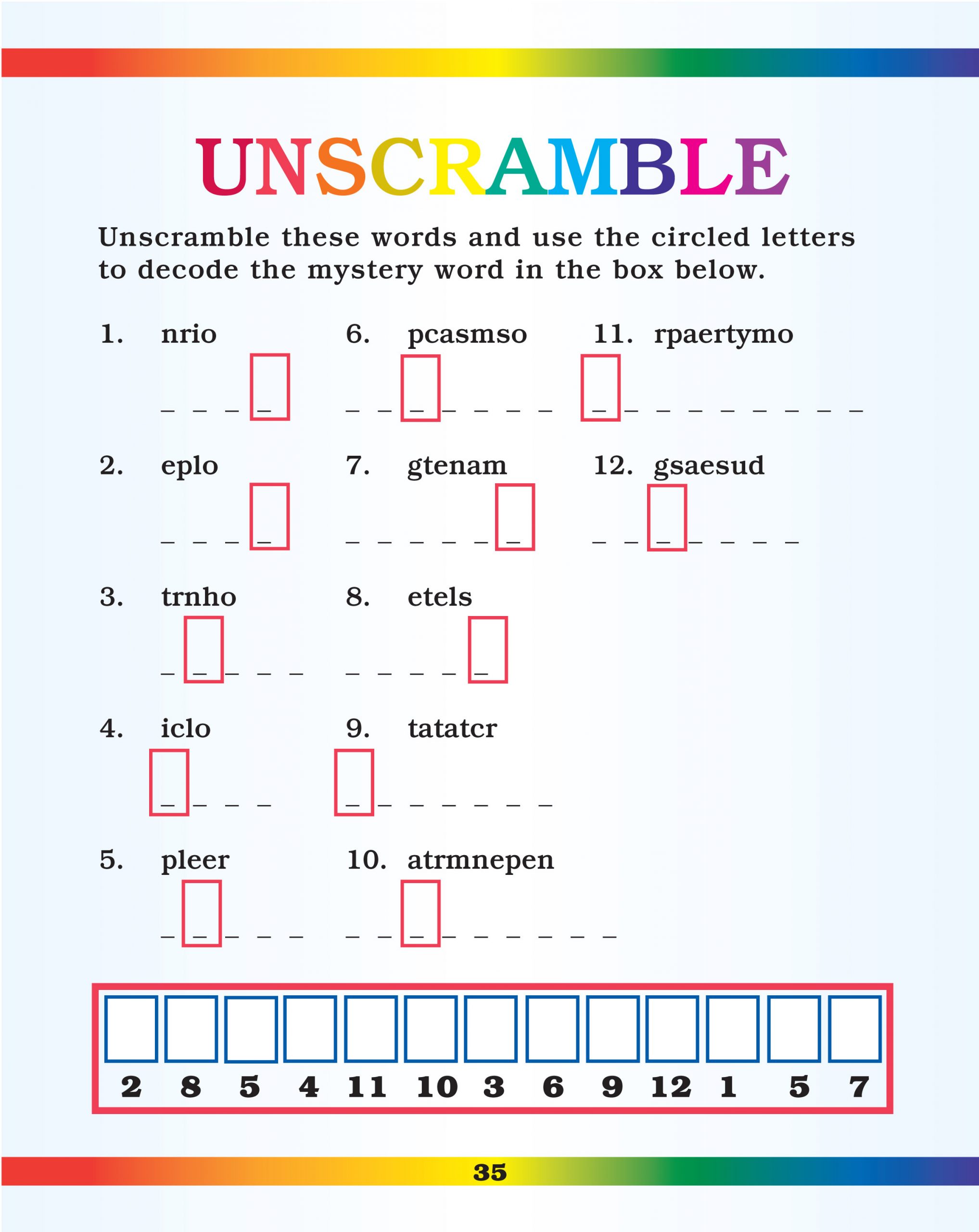 UNSCRAMBLE

Unscramble these words and use the circled letters to decode the mystery word in the box below.

1. nrio

_ _ _ _

2. eplo

_ _ _ _

3. trnho

_ _ _ _ _

4. iclo

_ _ _ _

5. pleer

_ _ _ _ _

6. pcasmso

_ _ _ _ _ _ _

7. gtenam

_ _ _ _ _ _

8. etels

_ _ _ _ _

9. tatatcr

_ _ _ _ _ _ _

10. atrmnepen

_ _ _ _ _ _ _ _ _

11. rpaertymo

_ _ _ _ _ _ _ _ _

12. gsaesud

_ _ _ _ _ _ _

2 8 5 4 11 10 3 6 9 12 1 5 7

35